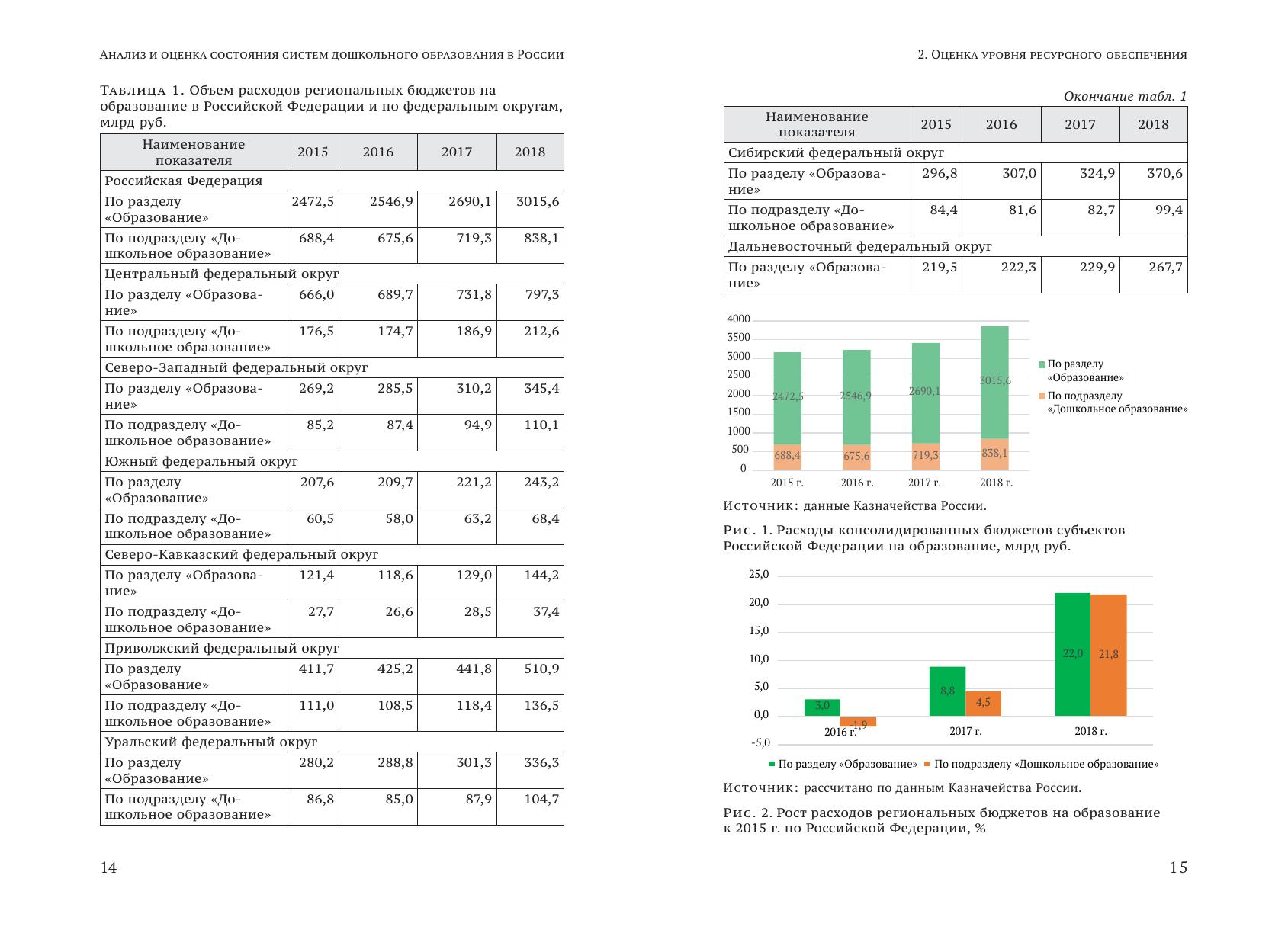 Анализ и оценка состояния систем дошкольного образования в России

Таблица 1. Объем расходов региональных бюджетов на образование в Российской Федерации и по федеральным округам, млрд руб.

| Наименование показателя | 2015 | 2016 | 2017 | 2018 |
|---|---|---|---|---|
| Российская Федерация | | | | |
| По разделу «Образование» | 2472,5 | 2546,9 | 2690,1 | 3015,6 |
| По подразделу «Дошкольное образование» | 688,4 | 675,6 | 719,3 | 838,1 |
| Центральный федеральный округ | | | | |
| По разделу «Образование» | 666,0 | 689,7 | 731,8 | 797,3 |
| По подразделу «Дошкольное образование» | 176,5 | 174,7 | 186,9 | 212,6 |
| Северо-Западный федеральный округ | | | | |
| По разделу «Образование» | 269,2 | 285,5 | 310,2 | 345,4 |
| По подразделу «Дошкольное образование» | 85,2 | 87,4 | 94,9 | 110,1 |
| Южный федеральный округ | | | | |
| По разделу «Образование» | 207,6 | 209,7 | 221,2 | 243,2 |
| По подразделу «Дошкольное образование» | 60,5 | 58,0 | 63,2 | 68,4 |
| Северо-Кавказский федеральный округ | | | | |
| По разделу «Образование» | 121,4 | 118,6 | 129,0 | 144,2 |
| По подразделу «Дошкольное образование» | 27,7 | 26,6 | 28,5 | 37,4 |
| Приволжский федеральный округ | | | | |
| По разделу «Образование» | 411,7 | 425,2 | 441,8 | 510,9 |
| По подразделу «Дошкольное образование» | 111,0 | 108,5 | 118,4 | 136,5 |
| Уральский федеральный округ | | | | |
| По разделу «Образование» | 280,2 | 288,8 | 301,3 | 336,3 |
| По подразделу «Дошкольное образование» | 86,8 | 85,0 | 87,9 | 104,7 |

14

2. Оценка уровня ресурсного обеспечения

Окончание табл. 1

| Наименование показателя | 2015 | 2016 | 2017 | 2018 |
|---|---|---|---|---|
| Сибирский федеральный округ | | | | |
| По разделу «Образование» | 296,8 | 307,0 | 324,9 | 370,6 |
| По подразделу «Дошкольное образование» | 84,4 | 81,6 | 82,7 | 99,4 |
| Дальневосточный федеральный округ | | | | |
| По разделу «Образование» | 219,5 | 222,3 | 229,9 | 267,7 |

4000
3500
3000
2500
2000
1500
1000
500
0
2472,5
2546,9
2690,1
3015,6
688,4
675,6
719,3
838,1
2015 г.
2016 г.
2017 г.
2018 г.
По разделу «Образование»
По подразделу «Дошкольное образование»

Источник: данные Казначейства России.

Рис. 1. Расходы консолидированных бюджетов субъектов Российской Федерации на образование, млрд руб.

25,0
20,0
15,0
10,0
5,0
0,0
-5,0
3,0
-1,9
8,8
4,5
22,0
21,8
2016 г.
2017 г.
2018 г.
По разделу «Образование»
По подразделу «Дошкольное образование»

Источник: рассчитано по данным Казначейства России.

Рис. 2. Рост расходов региональных бюджетов на образование к 2015 г. по Российской Федерации, %

15